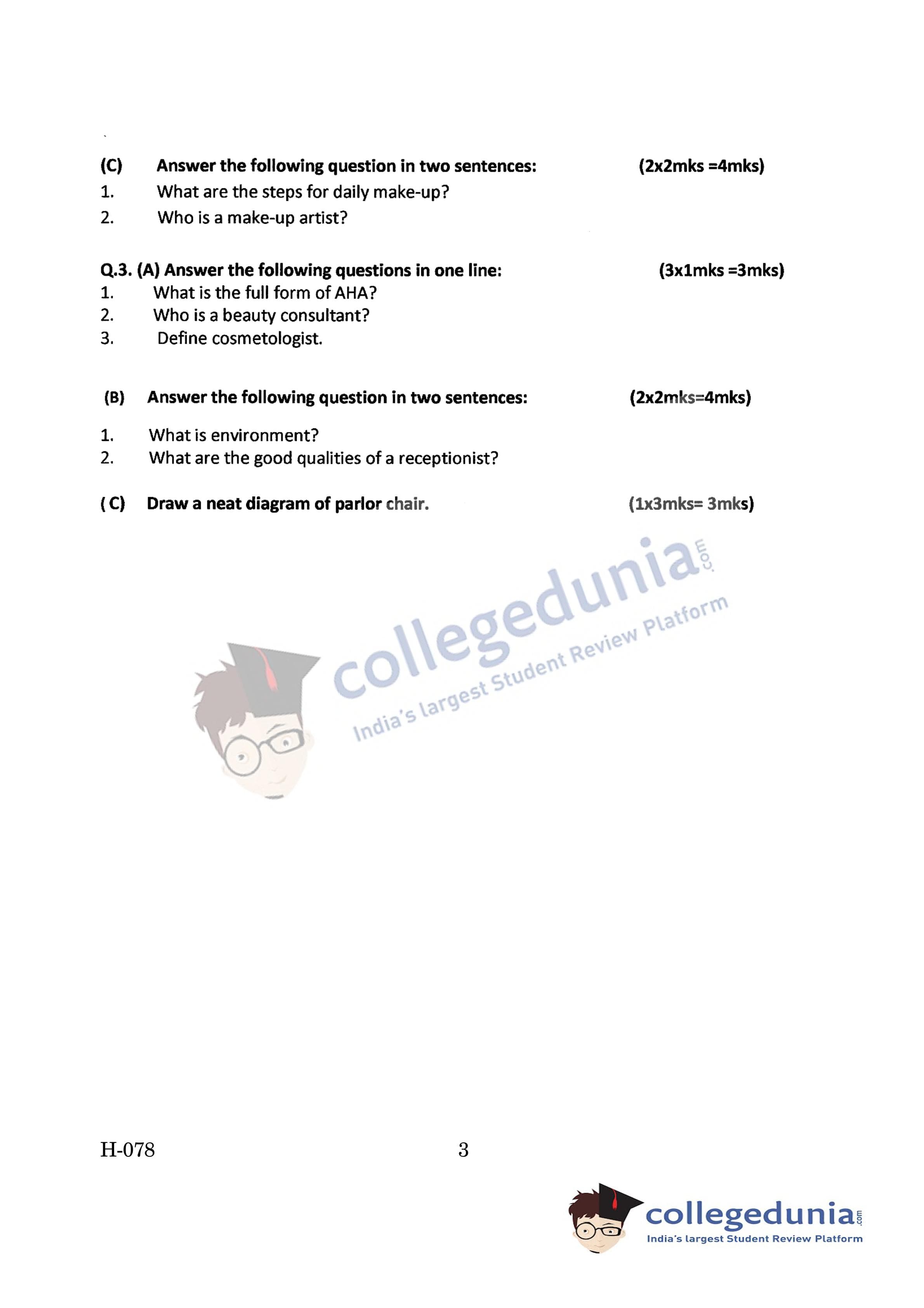 (C) Answer the following question in two sentences: (2x2mks =4mks)

1. What are the steps for daily make-up?

2. Who is a make-up artist?

Q.3. (A) Answer the following questions in one line: (3x1mks =3mks)

1. What is the full form of AHA?

2. Who is a beauty consultant?

3. Define cosmetologist.

(B) Answer the following question in two sentences: (2x2mks=4mks)

1. What is environment?

2. What are the good qualities of a receptionist?

( C) Draw a neat diagram of parlor chair. (1x3mks= 3mks)

collegedunia.com
India's largest Student Review Platform

H-078 3

collegedunia.com
India's largest Student Review Platform